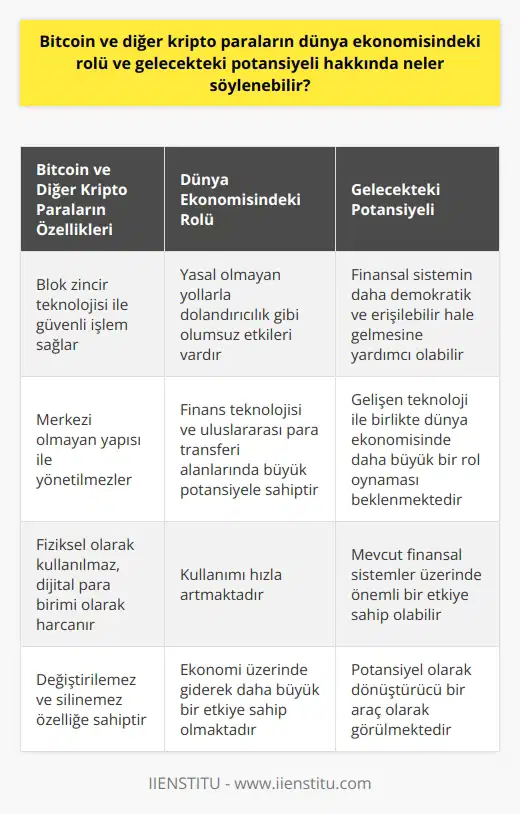 Bitcoin ve diğer kripto paraların dünya ekonomisindeki rolü ve gelecekteki potansiyeli hakkında neler söylenebilir?

| Bitcoin ve Diğer Kripto Paraların Özellikleri | Dünya Ekonomisindeki Rolü | Gelecekteki Potansiyeli |
|---|---|---|
| Blok zincir teknolojisi ile güvenli işlem sağlar | Yasal olmayan yollarla dolandırıcılık gibi olumsuz etkileri vardır | Finansal sistemin daha demokratik ve erişilebilir hale gelmesine yardımcı olabilir |
| Merkezi olmayan yapısı ile yönetilmezler | Finans teknolojisi ve uluslararası para transferi alanlarında büyük potansiyele sahiptir | Gelişen teknoloji ile birlikte dünya ekonomisinde daha büyük bir rol oynaması beklenmektedir |
| Fiziksel olarak kullanılmaz, dijital para birimi olarak harcanır | Kullanımı hızla artmaktadır | Mevcut finansal sistemler üzerinde önemli bir etkiye sahip olabilir |
| Değiştirilemez ve silinemez özelliğe sahiptir | Ekonomi üzerinde giderek daha büyük bir etkiye sahip olmaktadır | Potansiyel olarak dönüştürücü bir araç olarak görülmektedir |

IIENSTITU - www.iienstitu.com